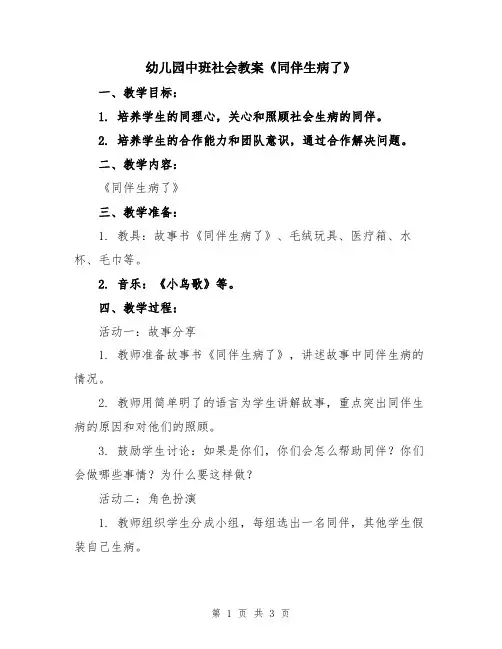 幼儿园中班社会教案《同伴生病了》

一、教学目标：

1. 培养学生的同理心，关心和照顾社会生病的同伴。

2. 培养学生的合作能力和团队意识，通过合作解决问题。

二、教学内容：

《同伴生病了》

三、教学准备：

1. 教具：故事书《同伴生病了》、毛绒玩具、医疗箱、水杯、毛巾等。

2. 音乐：《小鸟歌》等。

四、教学过程：

活动一：故事分享

1. 教师准备故事书《同伴生病了》，讲述故事中同伴生病的情况。

2. 教师用简单明了的语言为学生讲解故事，重点突出同伴生病的原因和对他们的照顾。

3. 鼓励学生讨论：如果是你们，你们会怎么帮助同伴？你们会做哪些事情？为什么要这样做？

活动二：角色扮演

1. 教师组织学生分成小组，每组选出一名同伴，其他学生假装自己生病。

第 1 页 共 3 页